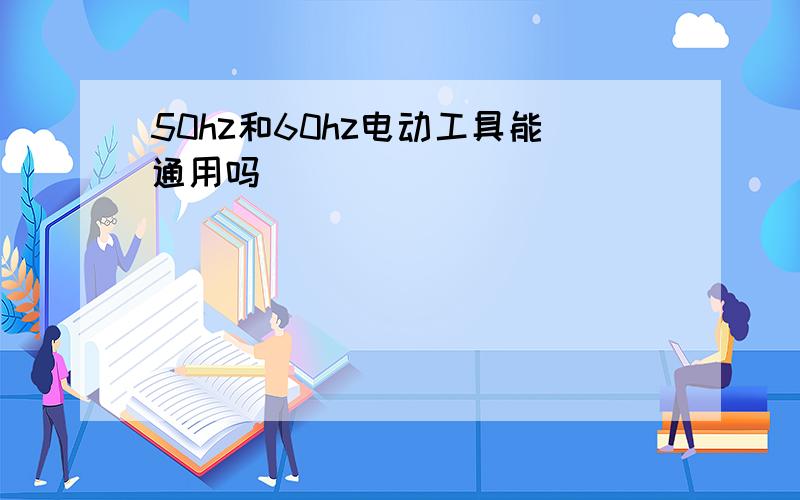 50hz和60hz电动工具能通用吗